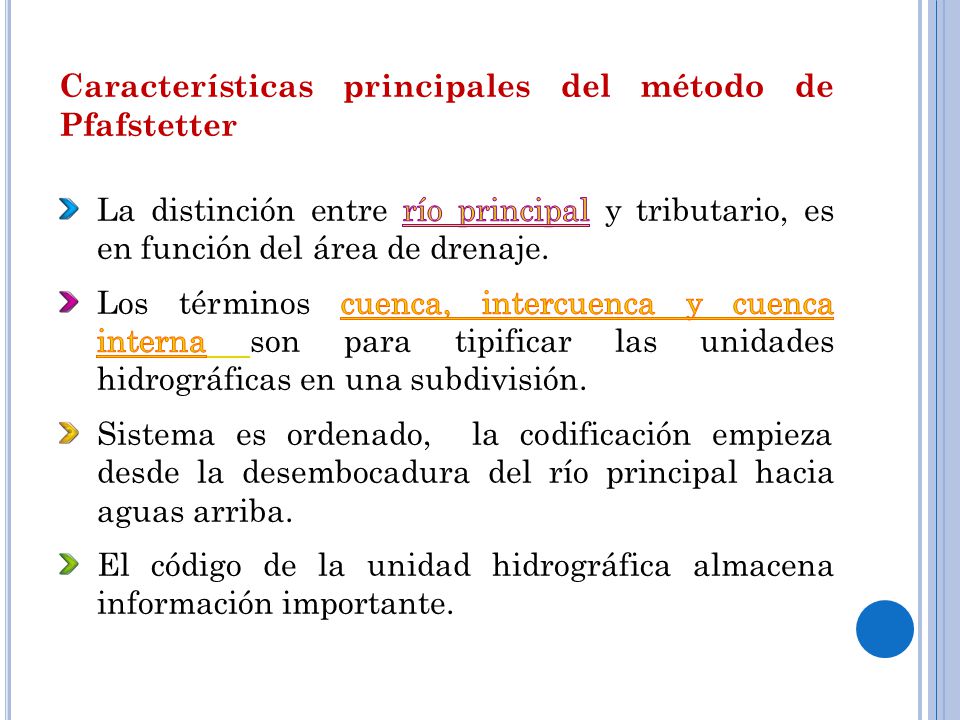 Características principales del método de Pfafstetter

La distinción entre río principal y tributario, es en función del área de drenaje.

Los términos cuenca, intercuenca y cuenca interna son para tipificar las unidades hidrográficas en una subdivisión.

Sistema es ordenado, la codificación empieza desde la desembocadura del río principal hacia aguas arriba.

El código de la unidad hidrográfica almacena información importante.